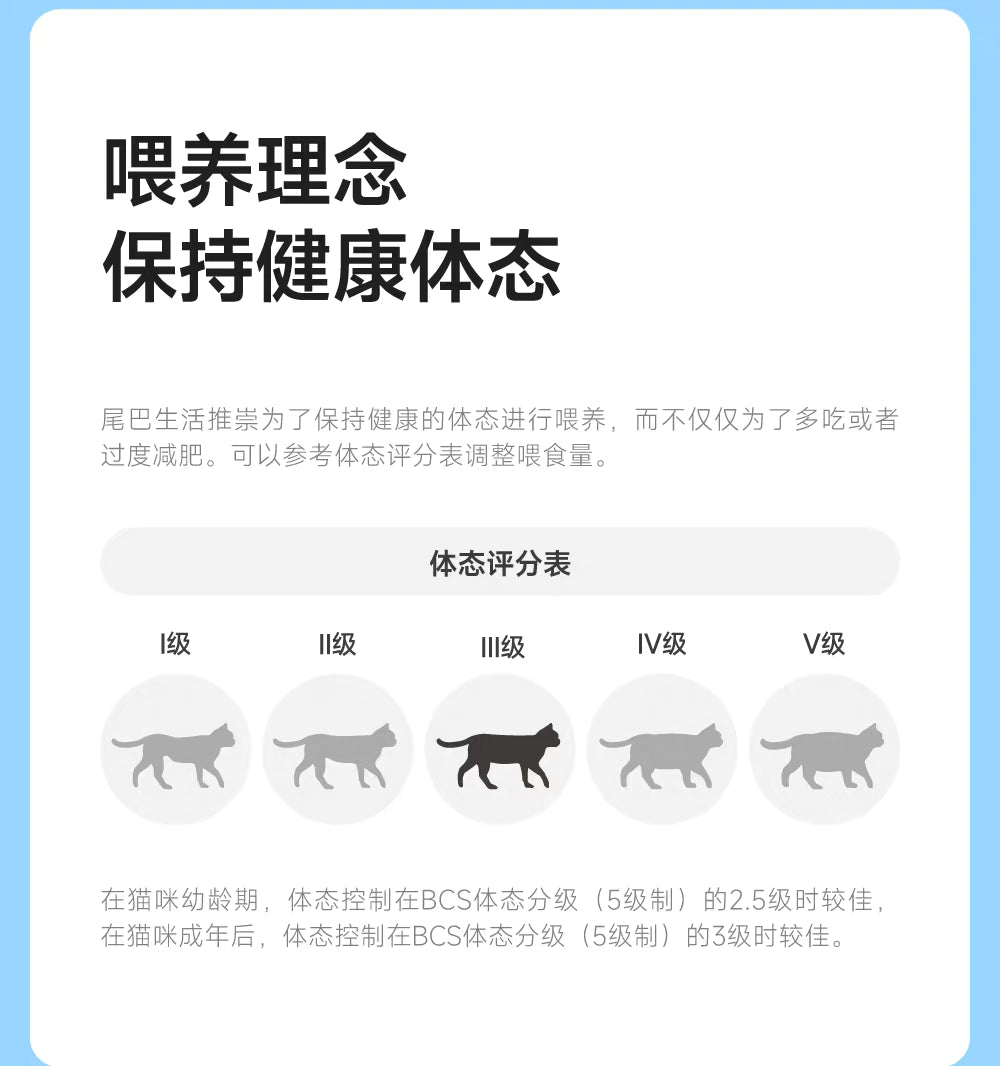 喂养理念
保持健康体态

尾巴生活推崇为了保持健康的体态进行喂养，而不仅仅为了多吃或者过度减肥。可以参考体态评分表调整喂食量。

体态评分表

I级 II级 III级 IV级 V级

在猫咪幼龄期，体态控制在BCS体态分级（5级制）的2.5级时较佳，在猫咪成年后，体态控制在BCS体态分级（5级制）的3级时较佳。